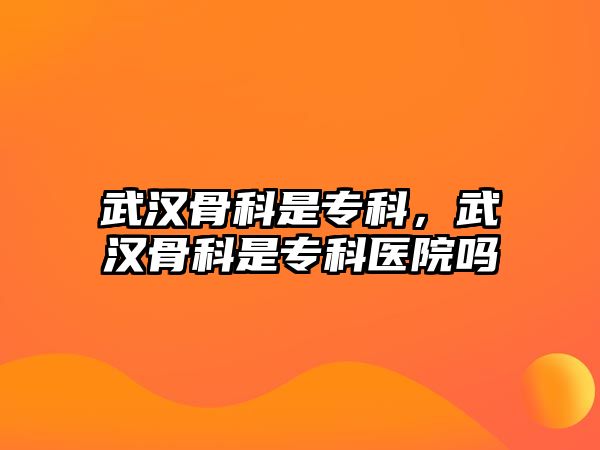 武汉骨科是专科，武汉骨科是专科医院吗